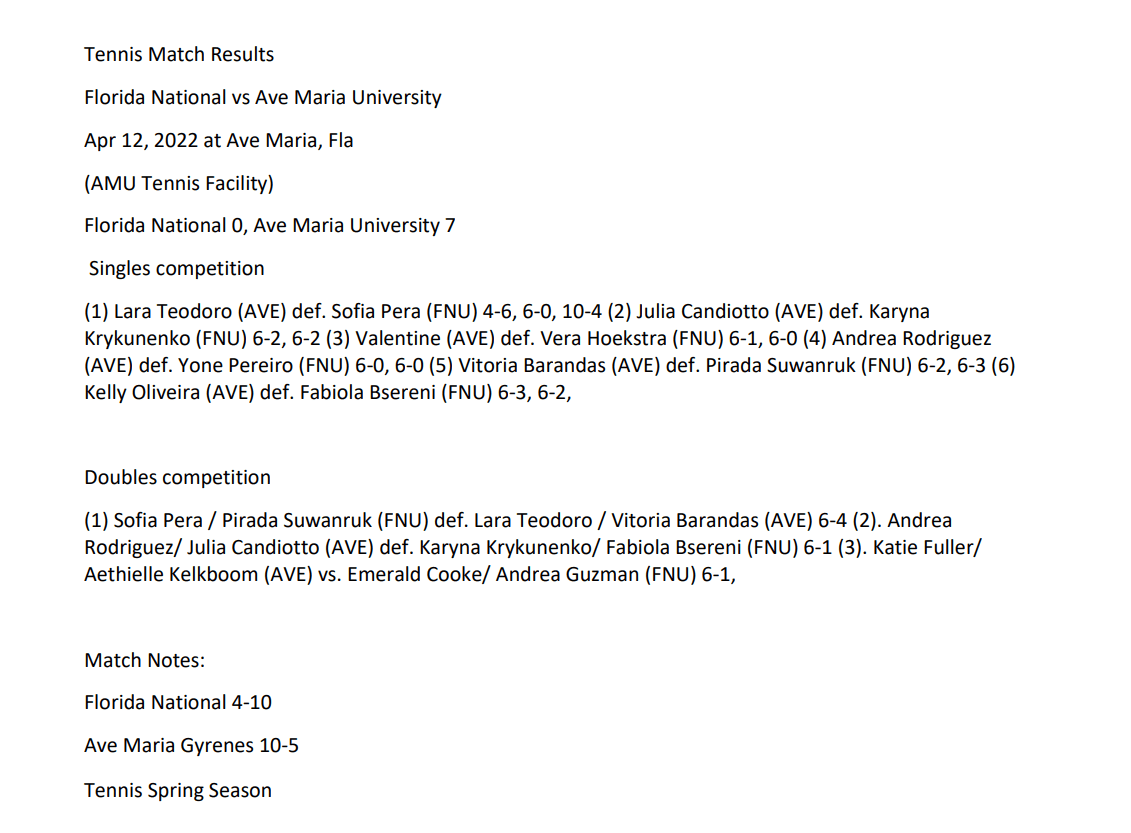 Tennis Match Results

Florida National vs Ave Maria University

Apr 12, 2022 at Ave Maria, Fla

(AMU Tennis Facility)

Florida National 0, Ave Maria University 7

Singles competition

(1) Lara Teodoro (AVE) def. Sofia Pera (FNU) 4-6, 6-0, 10-4 (2) Julia Candiotto (AVE) def. Karyna Krykunenko (FNU) 6-2, 6-2 (3) Valentine (AVE) def. Vera Hoekstra (FNU) 6-1, 6-0 (4) Andrea Rodriguez (AVE) def. Yone Pereiro (FNU) 6-0, 6-0 (5) Vitoria Barandas (AVE) def. Pirada Suwanruk (FNU) 6-2, 6-3 (6) Kelly Oliveira (AVE) def. Fabiola Bsereni (FNU) 6-3, 6-2,

Doubles competition

(1) Sofia Pera / Pirada Suwanruk (FNU) def. Lara Teodoro / Vitoria Barandas (AVE) 6-4 (2). Andrea Rodriguez/ Julia Candiotto (AVE) def. Karyna Krykunenko/ Fabiola Bsereni (FNU) 6-1 (3). Katie Fuller/ Aethielle Kelkboom (AVE) vs. Emerald Cooke/ Andrea Guzman (FNU) 6-1,

Match Notes:

Florida National 4-10

Ave Maria Gyrenes 10-5

Tennis Spring Season